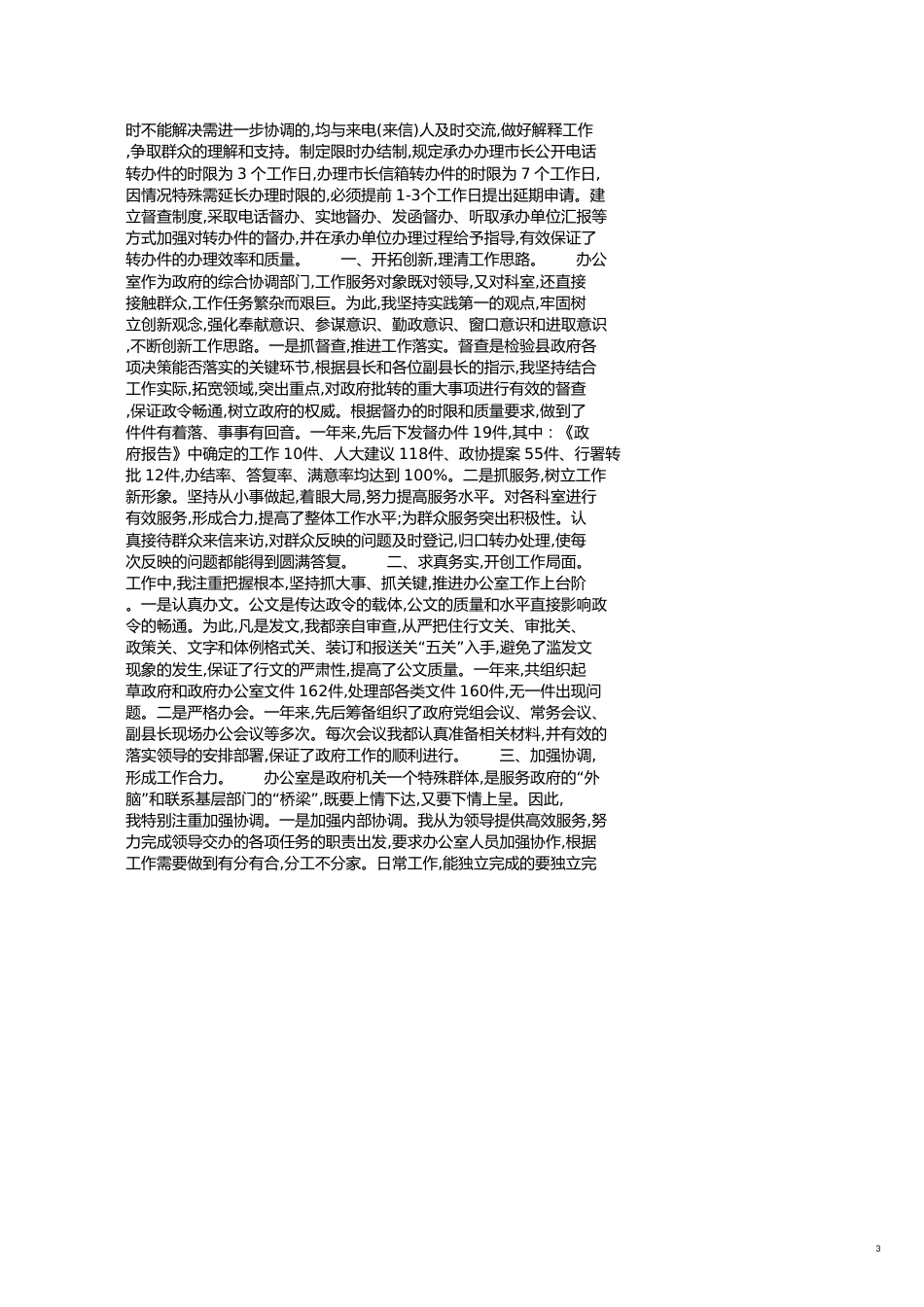 时不能解决需进一步协调的,均与来电(来信)人及时交流,做好解释工作,争取群众的理解和支持。制定限时办结制,规定承办办理市长公开电话转办件的时限为 3 个工作日,办理市长信箱转办件的时限为 7 个工作日,因情况特殊需延长办理时限的,必须提前 1-3个工作日提出延期申请。建立督查制度,采取电话督办、实地督办、发函督办、听取承办单位汇报等方式加强对转办件的督办,并在承办单位办理过程给予指导,有效保证了转办件的办理效率和质量。　　一、开拓创新,理清工作思路。　　办公室作为政府的综合协调部门,工作服务对象既对领导,又对科室,还直接接触群众,工作任务繁杂而艰巨。为此,我坚持实践第一的观点,牢固树立创新观念,强化奉献意识、参谋意识、勤政意识、窗口意识和进取意识,不断创新工作思路。一是抓督查,推进工作落实。督查是检验县政府各项决策能否落实的关键环节,根据县长和各位副县长的指示,我坚持结合工作实际,拓宽领域,突出重点,对政府批转的重大事项进行有效的督查,保证政令畅通,树立政府的权威。根据督办的时限和质量要求,做到了件件有着落、事事有回音。一年来,先后下发督办件 19件,其中:《政府报告》中确定的工作 10件、人大建议 118件、政协提案 55件、行署转批 12件,办结率、答复率、满意率均达到 100%。二是抓服务,树立工作新形象。坚持从小事做起,着眼大局,努力提高服务水平。对各科室进行有效服务,形成合力,提高了整体工作水平;为群众服务突出积极性。认真接待群众来信来访,对群众反映的问题及时登记,归口转办处理,使每次反映的问题都能得到圆满答复。　　二、求真务实,开创工作局面。工作中,我注重把握根本,坚持抓大事、抓关键,推进办公室工作上台阶。一是认真办文。公文是传达政令的载体,公文的质量和水平直接影响政令的畅通。为此,凡是发文,我都亲自审查,从严把住行文关、审批关、政策关、文字和体例格式关、装订和报送关“五关”入手,避免了滥发文现象的发生,保证了行文的严肃性,提高了公文质量。一年来,共组织起草政府和政府办公室文件 162件,处理部各类文件 160件,无一件出现问题。二是严格办会。一年来,先后筹备组织了政府党组会议、常务会议、副县长现场办公会议等多次。每次会议我都认真准备相关材料,并有效的落实领导的安排部署,保证了政府工作的顺利进行。　　三、加强协调,形成工作合力。　　办公室是政府机关一个特殊群体,是服务政府的“外脑”和联系基层部门的“桥梁”,既要上情下达,又要下情上呈。因此,我特别注重加强协调。一是加强内部协调。我从为领导提供高效服务,努力完成领导交办的各项任务的职责出发,要求办公室人员加强协作,根据工作需要做到有分有合,分工不分家。日常工作,能独立完成的要独立完

3